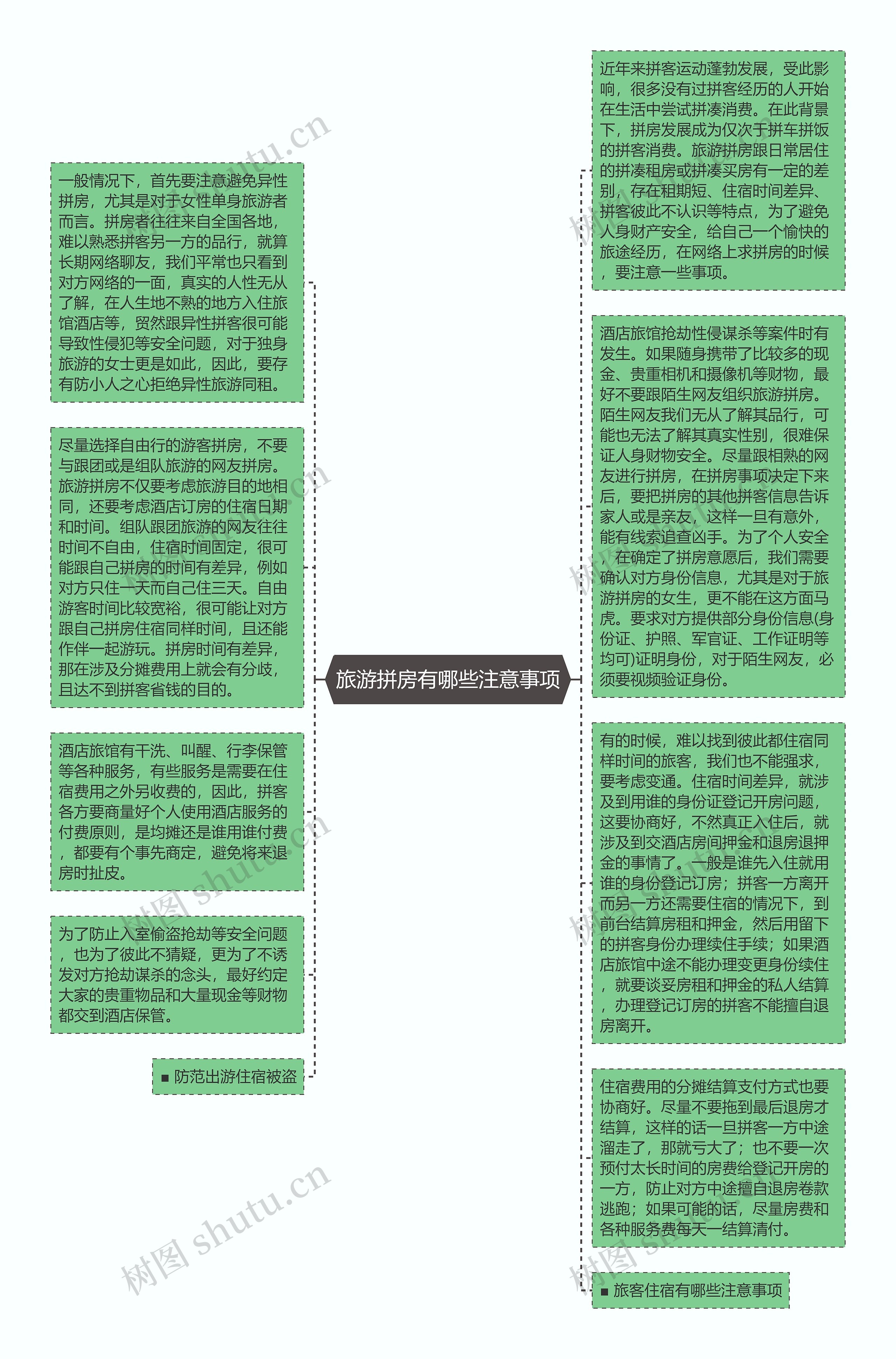 旅游拼房有哪些注意事项

一般情况下，首先要注意避免异性拼房，尤其是对于女性单身旅游者而言。拼房者往往来自全国各地，难以熟悉拼客另一方的品行，就算长期网络聊友，我们平常也只看到对方网络的一面，真实的人性无从了解，在人生地不熟的地方入住旅馆酒店等，贸然跟异性拼客很可能导致性侵犯等安全问题，对于独身旅游的女士更是如此，因此，要存有防小人之心拒绝异性旅游同租。

尽量选择自由行的游客拼房，不要与跟团或是组队旅游的网友拼房。旅游拼房不仅要考虑旅游目的地相同，还要考虑酒店订房的住宿日期和时间。组队跟团旅游的网友往往时间不自由，住宿时间固定，很可能跟自己拼房的时间有差异，例如对方只住一天而自己住三天。自由游客时间比较宽裕，很可能让对方跟自己拼房住宿同样时间，且还能作伴一起游玩。拼房时间有差异，那在涉及分摊费用上就会有分歧，且达不到拼客省钱的目的。

酒店旅馆有干洗、叫醒、行李保管等各种服务，有些服务是需要在住宿费用之外另收费的，因此，拼客各方要商量好个人使用酒店服务的付费原则，是均摊还是谁用谁付费，都要有个事先商定，避免将来退房时扯皮。

为了防止入室偷盗抢劫等安全问题，也为了彼此不猜疑，更为了不诱发对方抢劫谋杀的念头，最好约定大家的贵重物品和大量现金等财物都交到酒店保管。

■ 防范出游住宿被盗

近年来拼客运动蓬勃发展，受此影响，很多没有过拼客经历的人开始在生活中尝试拼凑消费。在此背景下，拼房发展成为仅次于拼车拼饭的拼客消费。旅游拼房跟日常居住的拼凑租房或拼凑买房有一定的差别，存在租期短、住宿时间差异、拼客彼此不认识等特点，为了避免人身财产安全，给自己一个愉快的旅途经历，在网络上求拼房的时候，要注意一些事项。

酒店旅馆抢劫性侵谋杀等案件时有发生。如果随身携带了比较多的现金、贵重相机和摄像机等财物，最好不要跟陌生网友组织旅游拼房。陌生网友我们无从了解其品行，可能也无法了解其真实性别，很难保证人身财物安全。尽量跟相熟的网友进行拼房，在拼房事项决定下来后，要把拼房的其他拼客信息告诉家人或是亲友，这样一旦有意外，能有线索追查凶手。为了个人安全，在确定了拼房意愿后，我们需要确认对方身份信息，尤其是对于旅游拼房的女生，更不能在这方面马虎。要求对方提供部分身份信息(身份证、护照、军官证、工作证明等均可)证明身份，对于陌生网友，必须要视频验证身份。

有的时候，难以找到彼此都住宿同样时间的旅客，我们也不能强求，要考虑变通。住宿时间差异，就涉及到用谁的身份证登记开房问题，这要协商好，不然真正入住后，就涉及到交酒店房间押金和退房退押金的事情了。一般是谁先入住就用谁的身份登记订房；拼客一方离开而另一方还需要住宿的情况下，到前台结算房租和押金，然后用留下的拼客身份办理续住手续；如果酒店旅馆中途不能办理变更身份续住，就要谈妥房租和押金的私人结算，办理登记订房的拼客不能擅自退房离开。

住宿费用的分摊结算支付方式也要协商好。尽量不要拖到最后退房才结算，这样的话一旦拼客一方中途溜走了，那就亏大了；也不要一次预付太长时间的房费给登记开房的一方，防止对方中途擅自退房卷款逃跑；如果可能的话，尽量房费和各种服务费每天一结算清付。

■ 旅客住宿有哪些注意事项

树图 shutu.cn